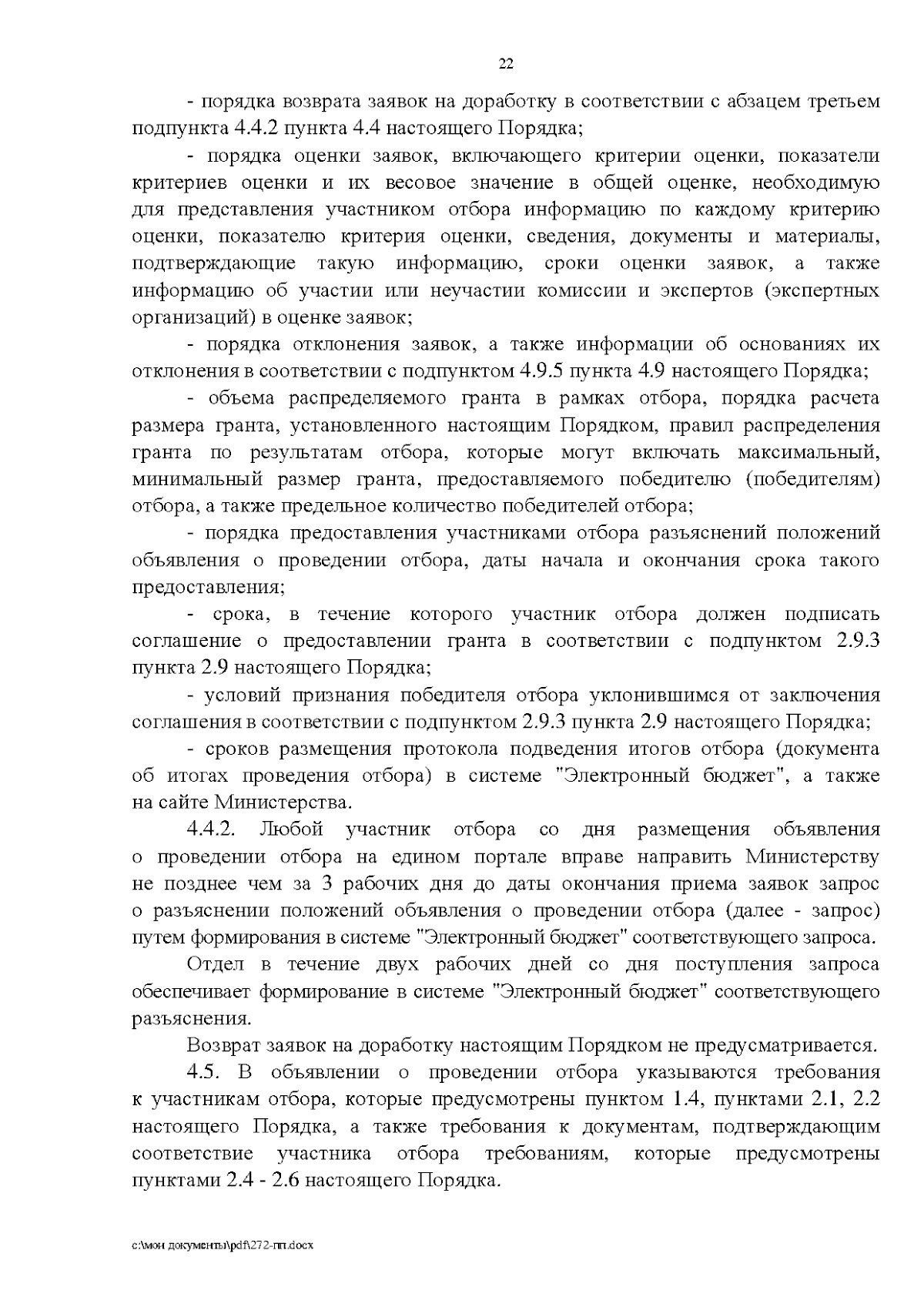 22

- порядка возврата заявок на доработку в соответствии с абзацем третьем подпункта 4.4.2 пункта 4.4 настоящего Порядка;

- порядка оценки заявок, включающего критерии оценки, показатели критериев оценки и их весовое значение в общей оценке, необходимую для представления участником отбора информацию по каждому критерию оценки, показателю критерия оценки, сведения, документы и материалы, подтверждающие такую информацию, сроки оценки заявок, а также информацию об участии или неучастии комиссии и экспертов (экспертных организаций) в оценке заявок;

- порядка отклонения заявок, а также информации об основаниях их отклонения в соответствии с подпунктом 4.9.5 пункта 4.9 настоящего Порядка;

- объема распределяемого гранта в рамках отбора, порядка расчета размера гранта, установленного настоящим Порядком, правил распределения гранта по результатам отбора, которые могут включать максимальный, минимальный размер гранта, предоставляемого победителю (победителям) отбора, а также предельное количество победителей отбора;

- порядка предоставления участниками отбора разъяснений положений объявления о проведении отбора, даты начала и окончания срока такого предоставления;

- срока, в течение которого участник отбора должен подписать соглашение о предоставлении гранта в соответствии с подпунктом 2.9.3 пункта 2.9 настоящего Порядка;

- условий признания победителя отбора уклонившимся от заключения соглашения в соответствии с подпунктом 2.9.3 пункта 2.9 настоящего Порядка;

- сроков размещения протокола подведения итогов отбора (документа об итогах проведения отбора) в системе "Электронный бюджет", а также на сайте Министерства.

4.4.2. Любой участник отбора со дня размещения объявления о проведении отбора на едином портале вправе направить Министерству не позднее чем за 3 рабочих дня до даты окончания приема заявок запрос о разъяснении положений объявления о проведении отбора (далее - запрос) путем формирования в системе "Электронный бюджет" соответствующего запроса.

Отдел в течение двух рабочих дней со дня поступления запроса обеспечивает формирование в системе "Электронный бюджет" соответствующего разъяснения.

Возврат заявок на доработку настоящим Порядком не предусматривается.

4.5. В объявлении о проведении отбора указываются требования к участникам отбора, которые предусмотрены пунктом 1.4, пунктами 2.1, 2.2 настоящего Порядка, а также требования к документам, подтверждающим соответствие участника отбора требованиям, которые предусмотрены пунктами 2.4 - 2.6 настоящего Порядка.

c:\мои документы\pdf\272-пп.docx